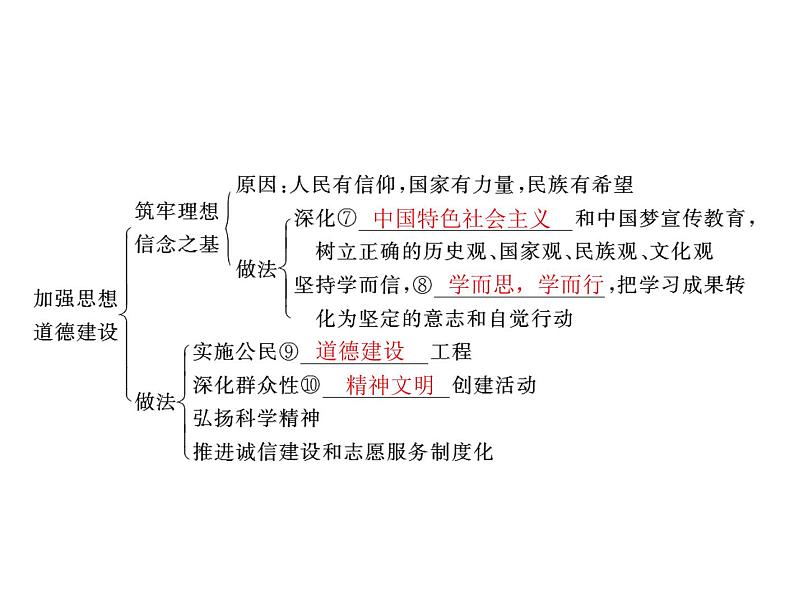 加强思想道德建设

筑牢理想信念之基

原因：人民有信仰，国家有力量，民族有希望

做法

深化⑦ 中国特色社会主义 和中国梦宣传教育，树立正确的历史观、国家观、民族观、文化观

坚持学而信，⑧ 学而思，学而行 ，把学习成果转化为坚定的意志和自觉行动

做法

实施公民⑨ 道德建设 工程

深化群众性⑩ 精神文明 创建活动

弘扬科学精神

推进诚信建设和志愿服务制度化